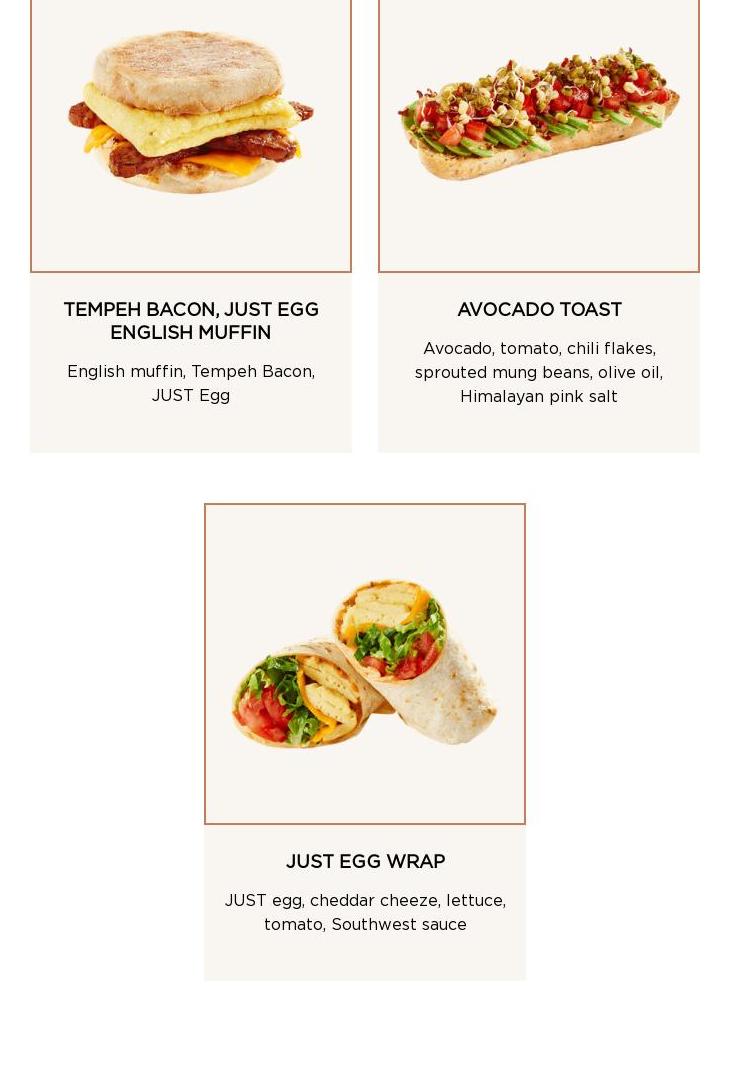 TEMPEH BACON, JUST EGG
ENGLISH MUFFIN

English muffin, Tempeh Bacon, JUST Egg

AVOCADO TOAST

Avocado, tomato, chili flakes, sprouted mung beans, olive oil, Himalayan pink salt

JUST EGG WRAP

JUST egg, cheddar cheeze, lettuce, tomato, Southwest sauce